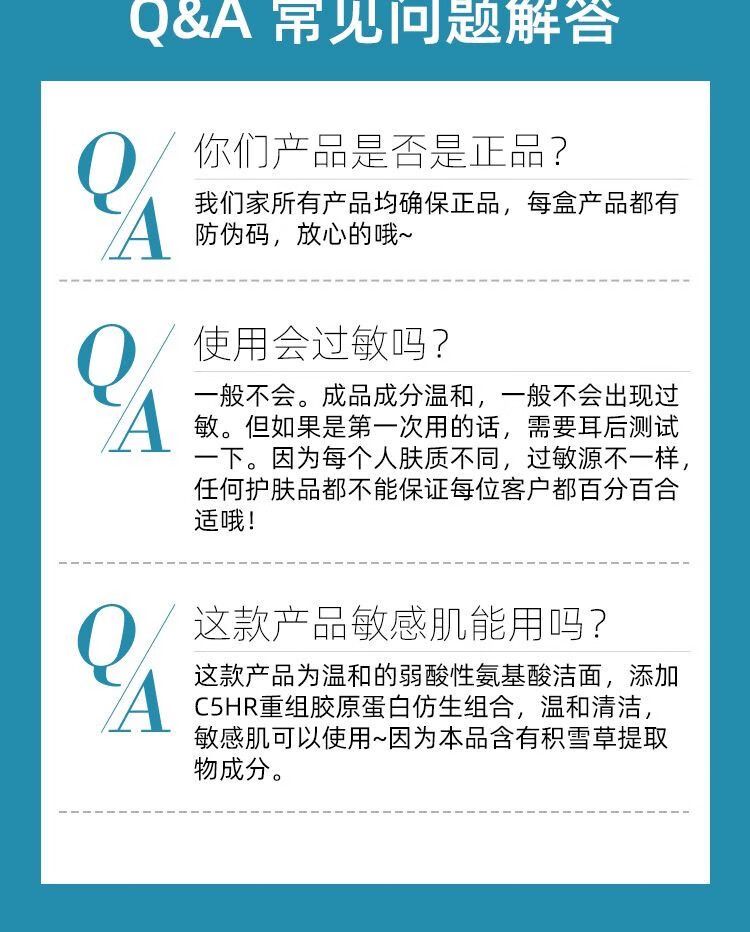 Q&A 常见问题解答

Q
A

你们产品是否是正品？

我们家所有产品均确保正品，每盒产品都有防伪码，放心的哦~

Q
A

使用会过敏吗？

一般不会。成品成分温和，一般不会出现过敏。但如果是第一次用的话，需要耳后测试一下。因为每个人肤质不同，过敏源不一样，任何护肤品都不能保证每位客户都百分百合适哦！

Q
A

这款产品敏感肌能用吗？

这款产品为温和的弱酸性氨基酸洁面，添加C5HR重组胶原蛋白仿生组合，温和清洁，敏感肌可以使用~因为本品含有积雪草提取物成分。